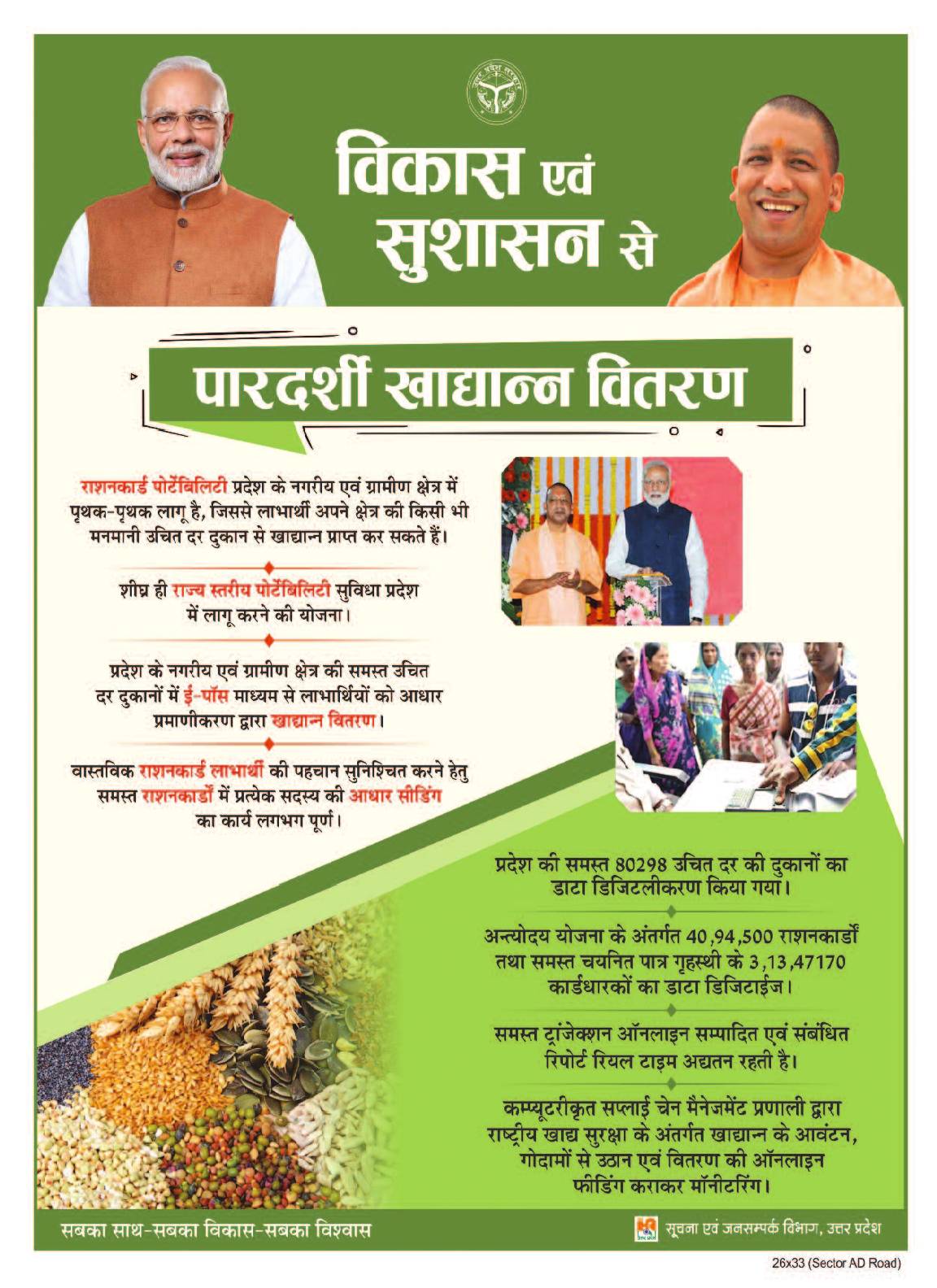 विकास एवं सुशासन से

पारदर्शी खाद्यान्न वितरण

राशनकार्ड पोर्टेबिलिटी प्रदेश के नगरीय एवं ग्रामीण क्षेत्र में पृथक-पृथक लागू है, जिससे लाभार्थी अपने क्षेत्र की किसी भी मनमानी उचित दर दुकान से खाद्यान्न प्राप्त कर सकते हैं।

शीघ्र ही राज्य स्तरीय पोर्टेबिलिटी सुविधा प्रदेश में लागू करने की योजना।

प्रदेश के नगरीय एवं ग्रामीण क्षेत्र की समस्त उचित दर दुकानों में ई-पॉस माध्यम से लाभार्थियों को आधार प्रमाणीकरण द्वारा खाद्यान्न वितरण।

वास्तविक राशनकार्ड लाभार्थी की पहचान सुनिश्चित करने हेतु समस्त राशनकार्डों में प्रत्येक सदस्य की आधार सीडिंग का कार्य लगभग पूर्ण।

प्रदेश की समस्त 80298 उचित दर की दुकानों का डाटा डिजिटलीकरण किया गया।

अन्त्योदय योजना के अंतर्गत 40,94,500 राशनकार्डों तथा समस्त चयनित पात्र गृहस्थी के 3,13,47170 कार्डधारकों का डाटा डिजिटाईज।

समस्त ट्रांजेक्शन ऑनलाइन सम्पादित एवं संबंधित रिपोर्ट रियल टाइम अद्यतन रहती है।

कम्प्यूटरीकृत सप्लाई चेन मैनेजमेंट प्रणाली द्वारा राष्ट्रीय खाद्य सुरक्षा के अंतर्गत खाद्यान्न के आवंटन, गोदामों से उठान एवं वितरण की ऑनलाइन फीडिंग कराकर मॉनीटरिंग।

सबका साथ-सबका विकास-सबका विश्वास

सूचना एवं जनसम्पर्क विभाग, उत्तर प्रदेश

26x33 (Sector AD Road)